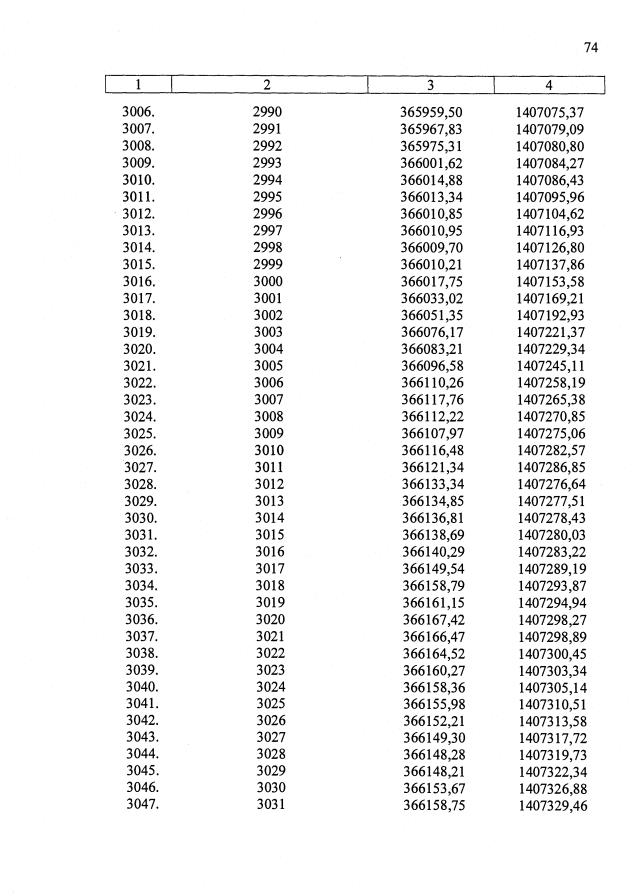 74

| 1 | 2 | 3 | 4 |
|---|---|---|---|
| 3006. | 2990 | 365959,50 | 1407075,37 |
| 3007. | 2991 | 365967,83 | 1407079,09 |
| 3008. | 2992 | 365975,31 | 1407080,80 |
| 3009. | 2993 | 366001,62 | 1407084,27 |
| 3010. | 2994 | 366014,88 | 1407086,43 |
| 3011. | 2995 | 366013,34 | 1407095,96 |
| 3012. | 2996 | 366010,85 | 1407104,62 |
| 3013. | 2997 | 366010,95 | 1407116,93 |
| 3014. | 2998 | 366009,70 | 1407126,80 |
| 3015. | 2999 | 366010,21 | 1407137,86 |
| 3016. | 3000 | 366017,75 | 1407153,58 |
| 3017. | 3001 | 366033,02 | 1407169,21 |
| 3018. | 3002 | 366051,35 | 1407192,93 |
| 3019. | 3003 | 366076,17 | 1407221,37 |
| 3020. | 3004 | 366083,21 | 1407229,34 |
| 3021. | 3005 | 366096,58 | 1407245,11 |
| 3022. | 3006 | 366110,26 | 1407258,19 |
| 3023. | 3007 | 366117,76 | 1407265,38 |
| 3024. | 3008 | 366112,22 | 1407270,85 |
| 3025. | 3009 | 366107,97 | 1407275,06 |
| 3026. | 3010 | 366116,48 | 1407282,57 |
| 3027. | 3011 | 366121,34 | 1407286,85 |
| 3028. | 3012 | 366133,34 | 1407276,64 |
| 3029. | 3013 | 366134,85 | 1407277,51 |
| 3030. | 3014 | 366136,81 | 1407278,43 |
| 3031. | 3015 | 366138,69 | 1407280,03 |
| 3032. | 3016 | 366140,29 | 1407283,22 |
| 3033. | 3017 | 366149,54 | 1407289,19 |
| 3034. | 3018 | 366158,79 | 1407293,87 |
| 3035. | 3019 | 366161,15 | 1407294,94 |
| 3036. | 3020 | 366167,42 | 1407298,27 |
| 3037. | 3021 | 366166,47 | 1407298,89 |
| 3038. | 3022 | 366164,52 | 1407300,45 |
| 3039. | 3023 | 366160,27 | 1407303,34 |
| 3040. | 3024 | 366158,36 | 1407305,14 |
| 3041. | 3025 | 366155,98 | 1407310,51 |
| 3042. | 3026 | 366152,21 | 1407313,58 |
| 3043. | 3027 | 366149,30 | 1407317,72 |
| 3044. | 3028 | 366148,28 | 1407319,73 |
| 3045. | 3029 | 366148,21 | 1407322,34 |
| 3046. | 3030 | 366153,67 | 1407326,88 |
| 3047. | 3031 | 366158,75 | 1407329,46 |